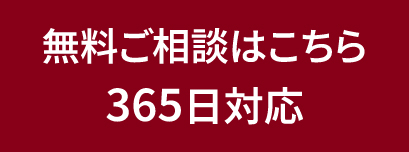 無料ご相談はこちら
365日対応